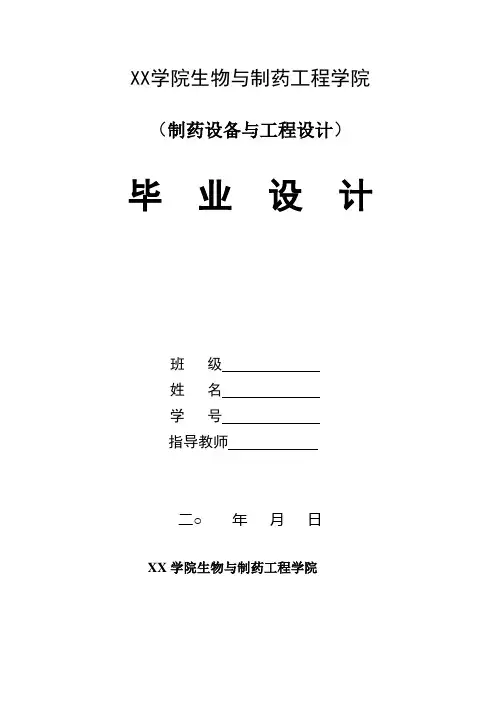 XX学院生物与制药工程学院

（制药设备与工程设计）

毕 业 设 计

班 级____________

姓 名____________

学 号____________

指导教师____________

二○ 年 月 日

XX 学院生物与制药工程学院